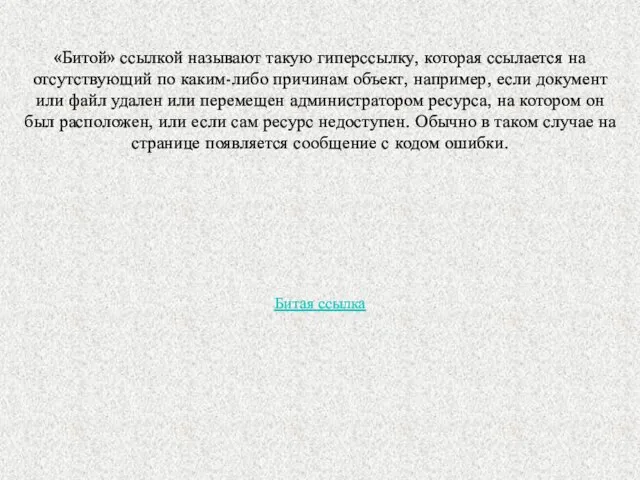 «Битой» ссылкой называют такую гиперссылку, которая ссылается на отсутствующий по каким-либо причинам объект, например, если документ или файл удален или перемещен администратором ресурса, на котором он был расположен, или если сам ресурс недоступен. Обычно в таком случае на странице появляется сообщение с кодом ошибки.

Битая ссылка